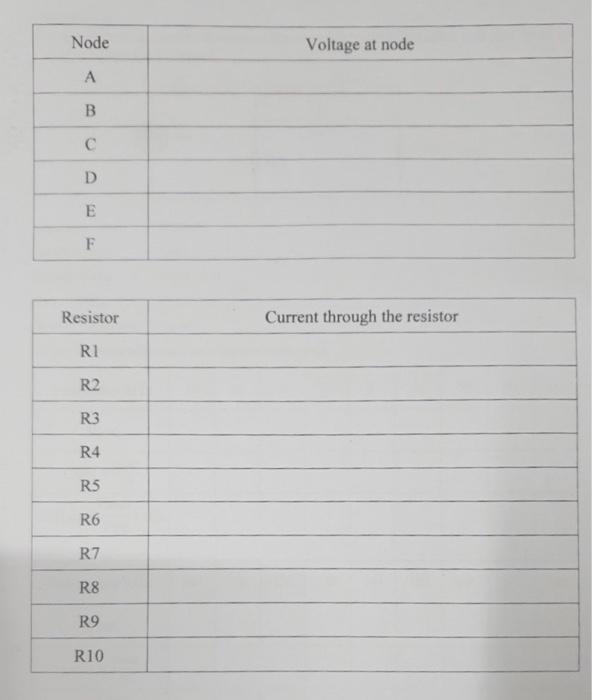 | Node | Voltage at node |
|---|---|
| A | |
| B | |
| C | |
| D | |
| E | |
| F | |

| Resistor | Current through the resistor |
|---|---|
| R1 | |
| R2 | |
| R3 | |
| R4 | |
| R5 | |
| R6 | |
| R7 | |
| R8 | |
| R9 | |
| R10 | |